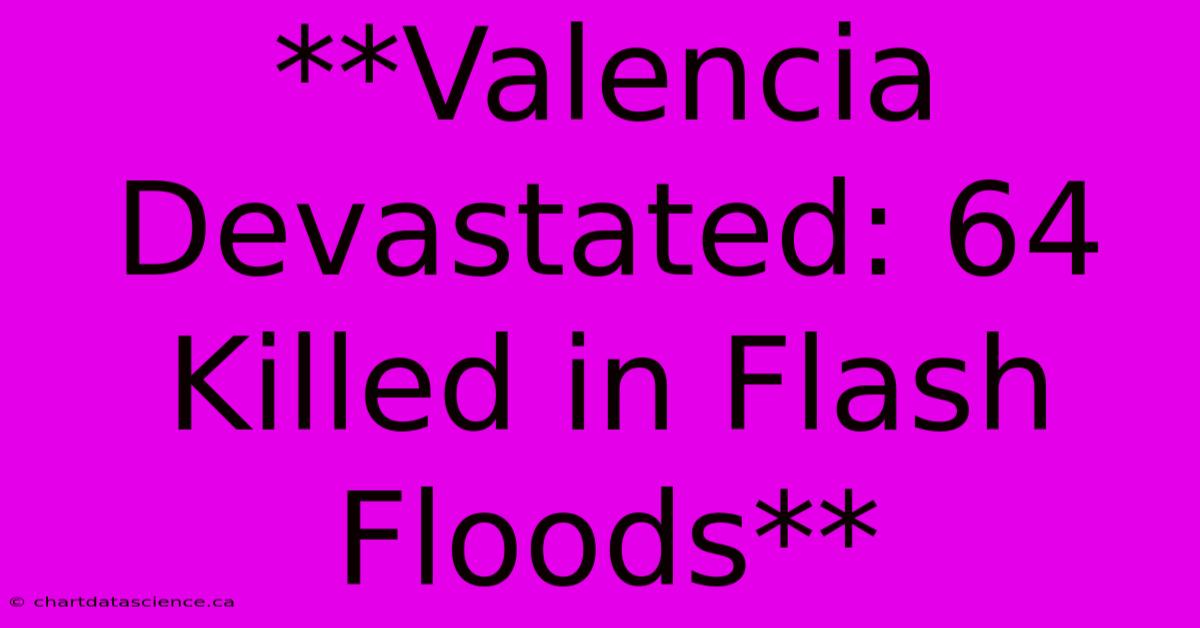 **Valencia Devastated: 64 Killed in Flash Floods**

© chartdatascience.ca